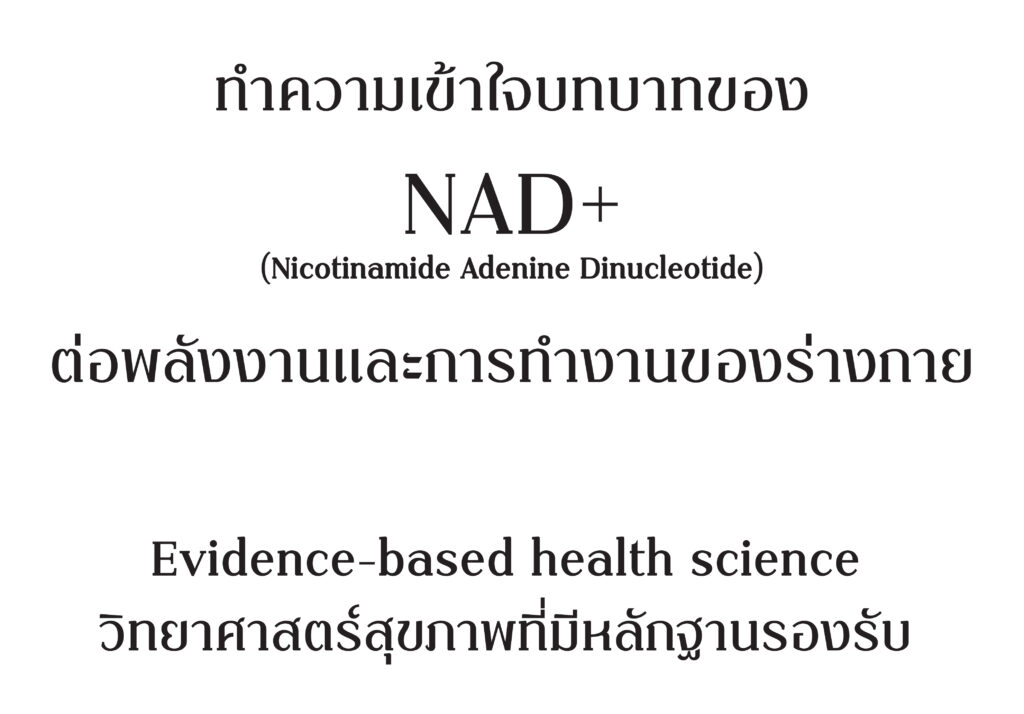 ทำความเข้าใจบทบาทของ

NAD+

(Nicotinamide Adenine Dinucleotide)

ต่อพลังงานและการทำงานของร่างกาย

Evidence-based health science
วิทยาศาสตร์สุขภาพที่มีหลักฐานรองรับ